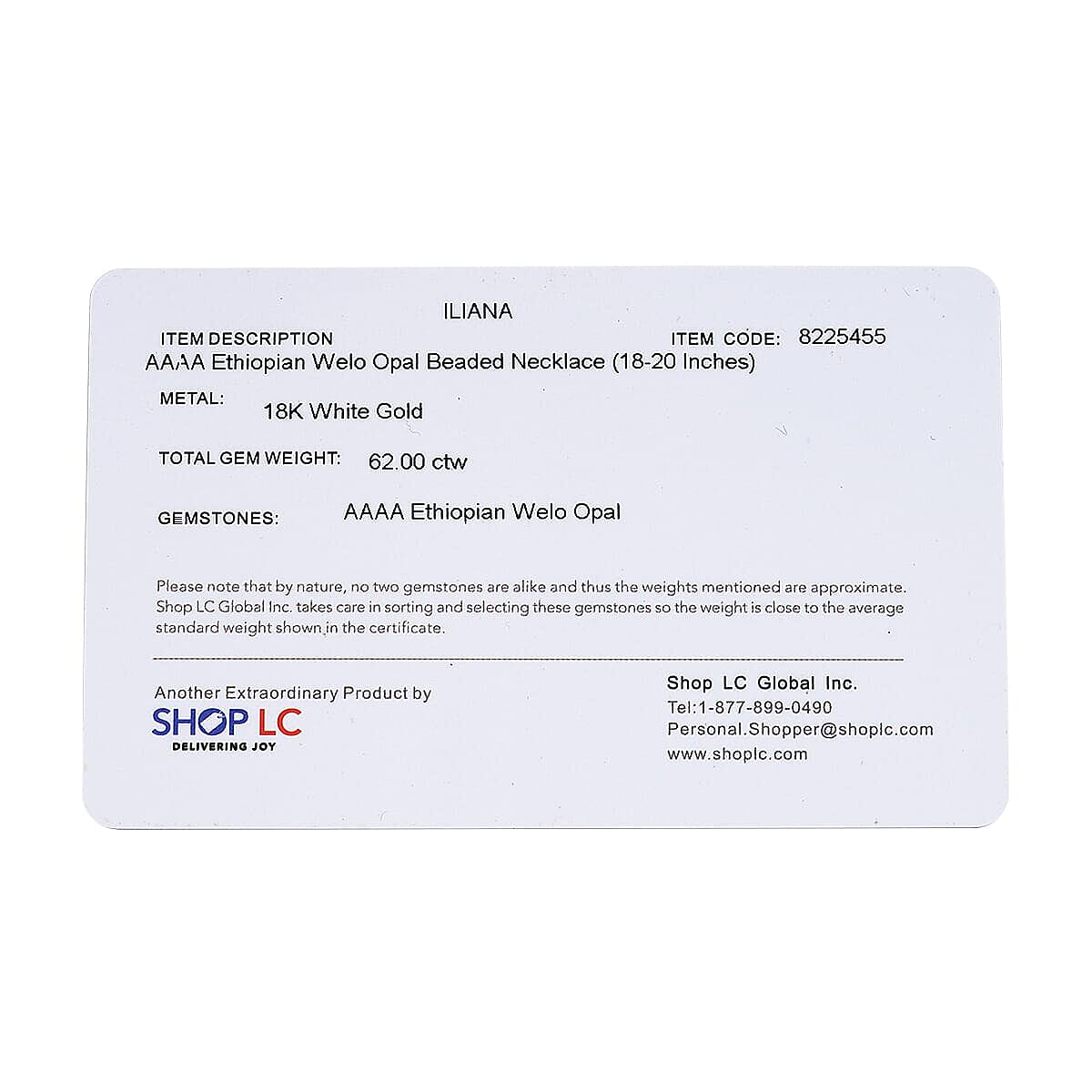 ILIANA

ITEM DESCRIPTION
ITEM CODE: 8225455

AAAA Ethiopian Welo Opal Beaded Necklace (18-20 Inches)

METAL: 18K White Gold

TOTAL GEM WEIGHT: 62.00 ctw

GEMSTONES: AAAA Ethiopian Welo Opal

Please note that by nature, no two gemstones are alike and thus the weights mentioned are approximate. Shop LC Global Inc. takes care in sorting and selecting these gemstones so the weight is close to the average standard weight shown in the certificate.

Another Extraordinary Product by
SHOP LC
DELIVERING JOY

Shop LC Global Inc.
Tel:1-877-899-0490
Personal.Shopper@shoplc.com
www.shoplc.com